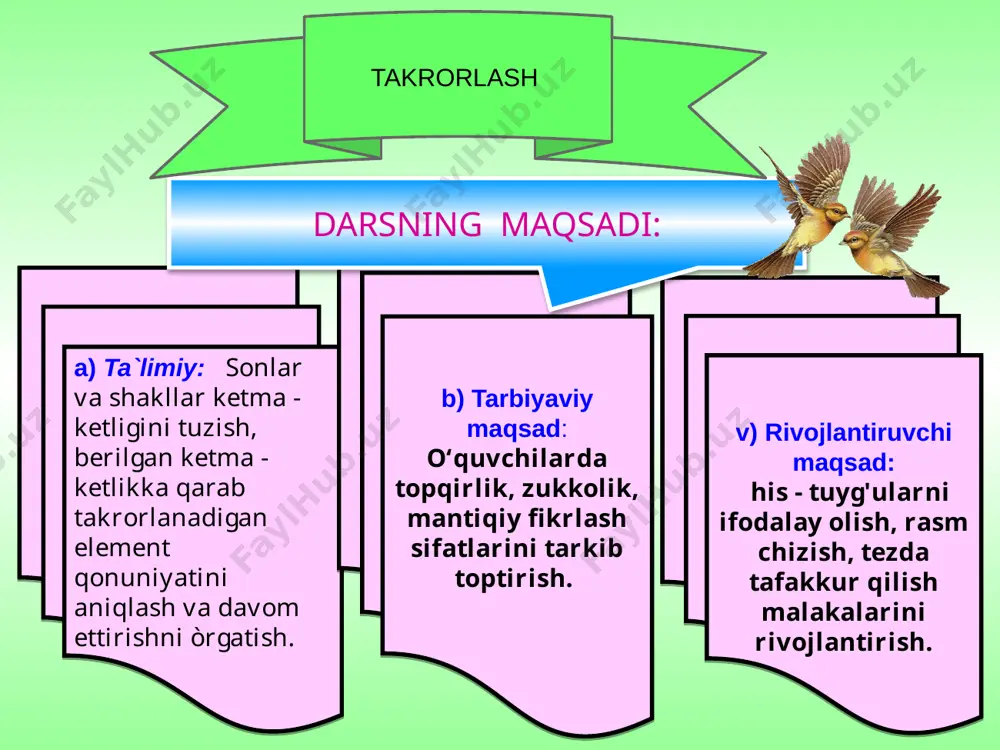 TAKRORLASH

DARSNING MAQSADI:

a) Ta`limiy: Sonlar va shakllar ketma - ketligini tuzish, berilgan ketma - ketlikka qarab takrorlanadigan element qonuniyatini aniqlash va davom ettirishni òrgatish.

b) Tarbiyaviy maqsad: O‘quvchilarda topqirlik, zukkolik, mantiqiy fikrlash sifatlarini tarkib toptirish.

v) Rivojlantiruvchi maqsad: his - tuyg'ularni ifodalay olish, rasm chizish, tezda tafakkur qilish malakalarini rivojlantirish.

FaylHub.uz